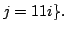 $j = 11i\}.$